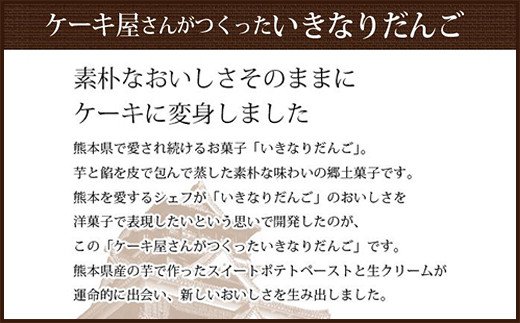 ケーキ屋さんがつくったいきなりだんご

素朴なおいしさそのままに
ケーキに変身しました

熊本県で愛され続けるお菓子「いきなりだんご」。
芋と餡を皮で包んで蒸した素朴な味わいの郷土菓子です。
熊本を愛するシェフが「いきなりだんご」のおいしさを
洋菓子で表現したいという思いで開発したのが、
この「ケーキ屋さんがつくったいきなりだんご」です。
熊本県産の芋で作ったスイートポテトペーストと生クリームが
運命的に出会い、新しいおいしさを生み出しました。